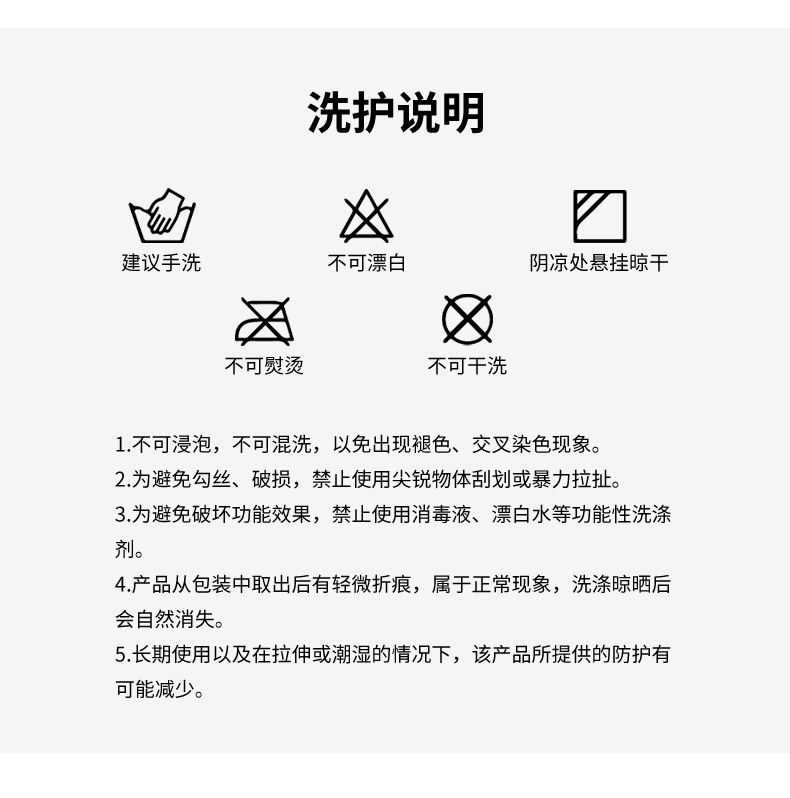 洗护说明

建议手洗

不可漂白

阴凉处悬挂晾干

不可熨烫

不可干洗

1.不可浸泡，不可混洗，以免出现褪色、交叉染色现象。
2.为避免勾丝、破损，禁止使用尖锐物体刮划或暴力拉扯。
3.为避免破坏功能效果，禁止使用消毒液、漂白水等功能性洗涤剂。
4.产品从包装中取出后有轻微折痕，属于正常现象，洗涤晾晒后会自然消失。
5.长期使用以及在拉伸或潮湿的情况下，该产品所提供的防护有可能减少。